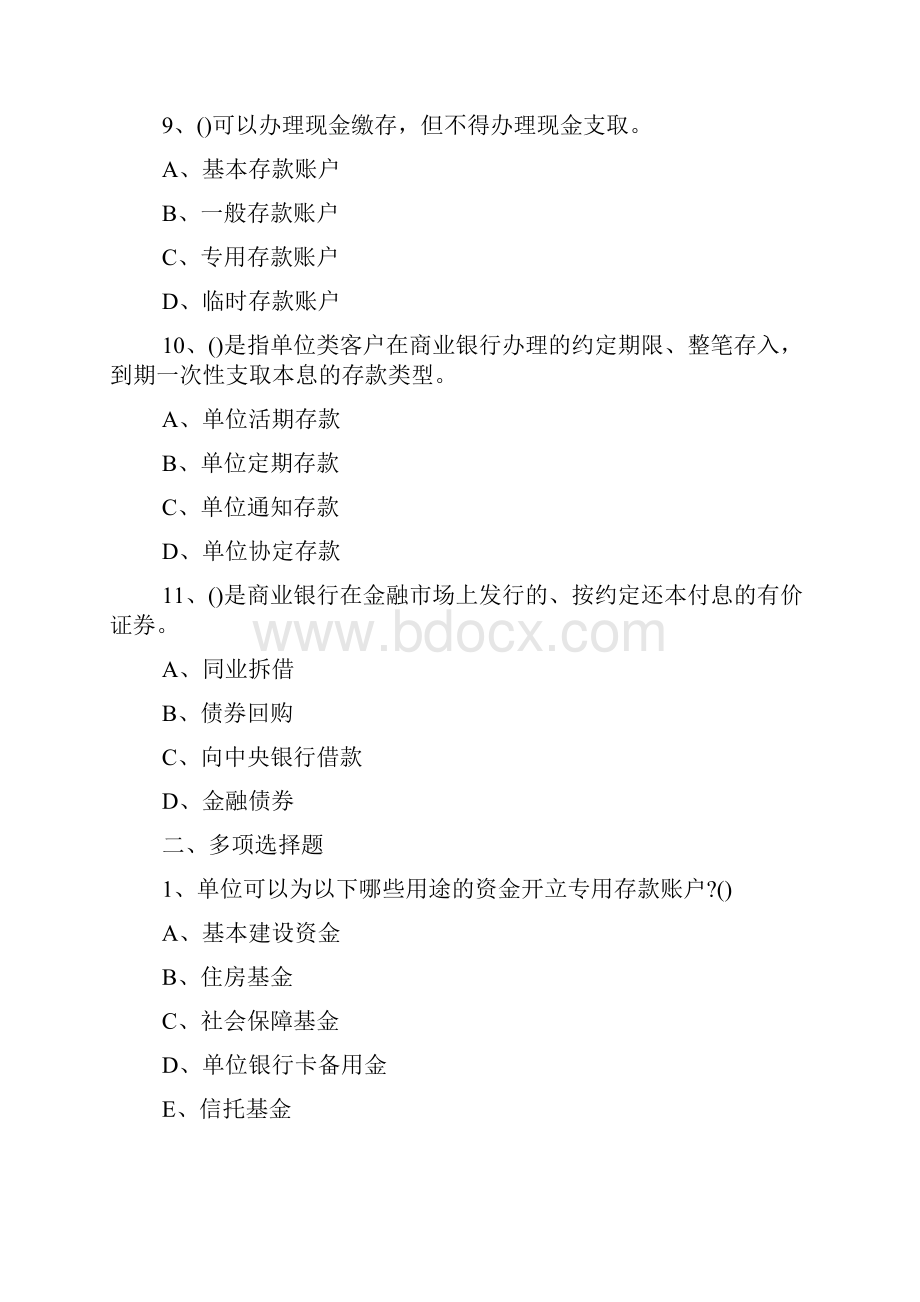 9、()可以办理现金缴存，但不得办理现金支取。

A、基本存款账户

B、一般存款账户

C、专用存款账户

D、临时存款账户

10、()是指单位类客户在商业银行办理的约定期限、整笔存入，到期一次性支取本息的存款类型。

A、单位活期存款

B、单位定期存款

C、单位通知存款

D、单位协定存款

11、()是商业银行在金融市场上发行的、按约定还本付息的有价证券。

www.bdocx.com

A、同业拆借

B、债券回购

C、向中央银行借款

D、金融债券

二、多项选择题

1、单位可以为以下哪些用途的资金开立专用存款账户?()

A、基本建设资金

B、住房基金

C、社会保障基金

D、单位银行卡备用金

E、信托基金